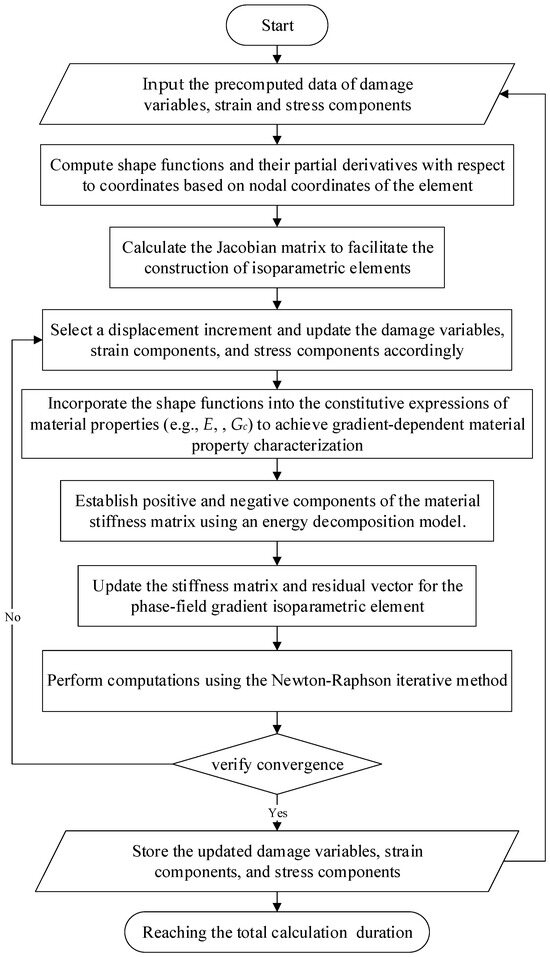 Start

Input the precomputed data of damage variables, strain and stress components

Compute shape functions and their partial derivatives with respect to coordinates based on nodal coordinates of the element

Calculate the Jacobian matrix to facilitate the construction of isoparametric elements

Select a displacement increment and update the damage variables, strain components, and stress components accordingly

Incorporate the shape functions into the constitutive expressions of material properties (e.g., $E$, , $G_c$) to achieve gradient-dependent material property characterization

Establish positive and negative components of the material stiffness matrix using an energy decomposition model.

Update the stiffness matrix and residual vector for the phase-field gradient isoparametric element

Perform computations using the Newton-Raphson iterative method

No

verify convergence

Yes

Store the updated damage variables, strain components, and stress components

Reaching the total calculation duration